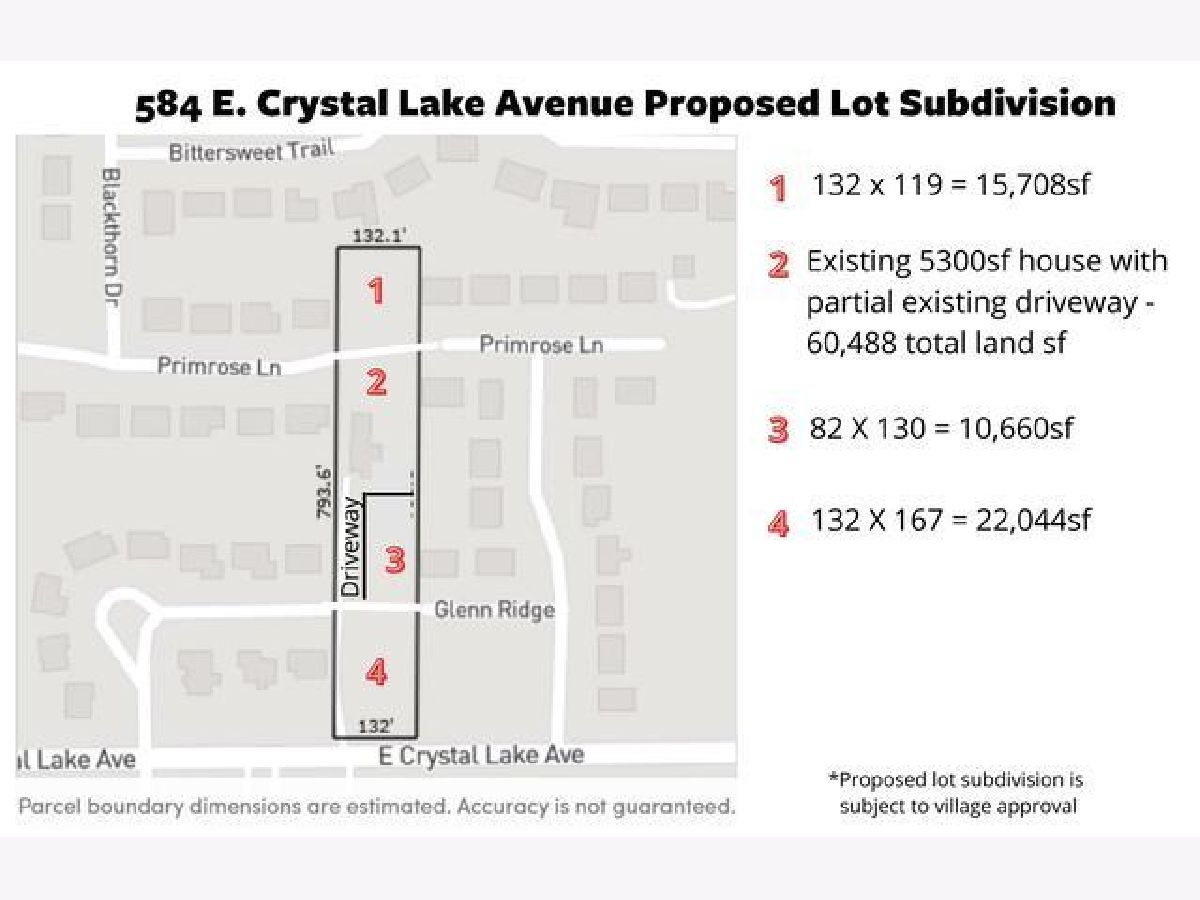 584 E. Crystal Lake Avenue Proposed Lot Subdivision

Bittersweet Trail

Blackthorn Dr

132.1'

1

Primrose Ln

Primrose Ln

2

793.6'

Driveway

3

Glenn Ridge

4

132'

l Lake Ave

E Crystal Lake Ave

Parcel boundary dimensions are estimated. Accuracy is not guaranteed.

1 132 x 119 = 15,708sf

2 Existing 5300sf house with partial existing driveway - 60,488 total land sf

3 82 X 130 = 10,660sf

4 132 X 167 = 22,044sf

*Proposed lot subdivision is subject to village approval